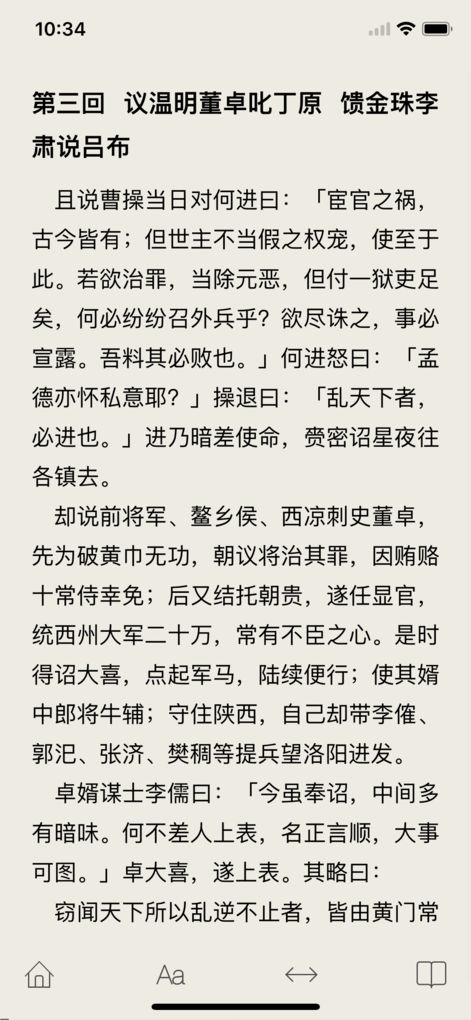 10:34

第三回　议温明董卓叱丁原　馈金珠李肃说吕布

且说曹操当日对何进曰：「宦官之祸，古今皆有；但世主不当假之权宠，使至于此。若欲治罪，当除元恶，但付一狱吏足矣，何必纷纷召外兵乎？欲尽诛之，事必宣露。吾料其必败也。」何进怒曰：「孟德亦怀私意耶？」操退曰：「乱天下者，必进也。」进乃暗差使命，赍密诏星夜往各镇去。

却说前将军、鳌乡侯、西凉刺史董卓，先为破黄巾无功，朝议将治其罪，因贿赂十常侍幸免；后又结托朝贵，遂任显官，统西州大军二十万，常有不臣之心。是时得诏大喜，点起军马，陆续便行；使其婿中郎将牛辅；守住陕西，自己却带李傕、郭汜、张济、樊稠等提兵望洛阳进发。

卓婿谋士李儒曰：「今虽奉诏，中间多有暗昧。何不差人上表，名正言顺，大事可图。」卓大喜，遂上表。其略曰：

窃闻天下所以乱逆不止者，皆由黄门常

Aa